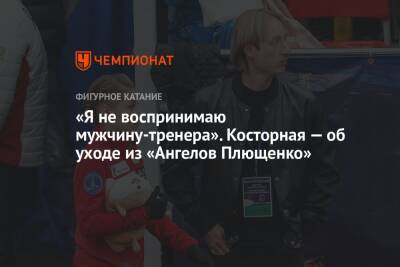 ЧЕМПИОНАТ

ФИГУРНОЕ КАТАНИЕ

«Я не воспринимаю мужчину-тренера». Косторная — об уходе из «Ангелов Плющенко»